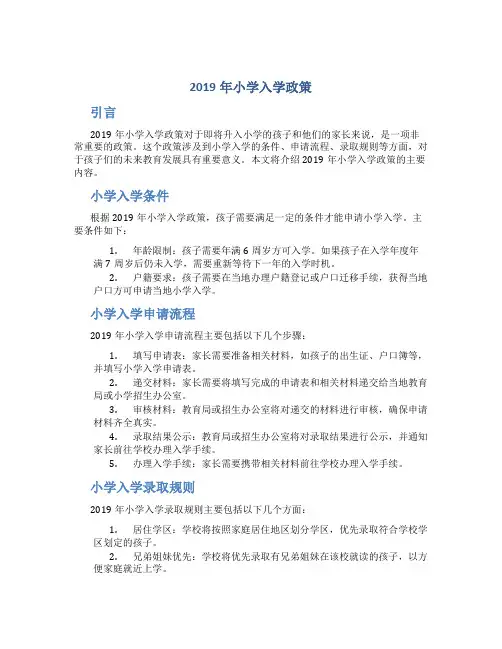 2019 年小学入学政策

引言

2019 年小学入学政策对于即将升入小学的孩子和他们的家长来说，是一项非常重要的政策。这个政策涉及到小学入学的条件、申请流程、录取规则等方面，对于孩子们的未来教育发展具有重要意义。本文将介绍 2019 年小学入学政策的主要内容。

小学入学条件

根据 2019 年小学入学政策，孩子需要满足一定的条件才能申请小学入学。主要条件如下：

1. 年龄限制：孩子需要年满 6 周岁方可入学。如果孩子在入学年度年满 7 周岁后仍未入学，需要重新等待下一年的入学时机。
2. 户籍要求：孩子需要在当地办理户籍登记或户口迁移手续，获得当地户口方可申请当地小学入学。

小学入学申请流程

2019 年小学入学申请流程主要包括以下几个步骤：

1. 填写申请表：家长需要准备相关材料，如孩子的出生证、户口簿等，并填写小学入学申请表。
2. 递交材料：家长需要将填写完成的申请表和相关材料递交给当地教育局或小学招生办公室。
3. 审核材料：教育局或招生办公室将对递交的材料进行审核，确保申请材料齐全真实。
4. 录取结果公示：教育局或招生办公室将对录取结果进行公示，并通知家长前往学校办理入学手续。
5. 办理入学手续：家长需要携带相关材料前往学校办理入学手续。

小学入学录取规则

2019 年小学入学录取规则主要包括以下几个方面：

1. 居住学区：学校将按照家庭居住地区划分学区，优先录取符合学校学区划定的孩子。
2. 兄弟姐妹优先：学校将优先录取有兄弟姐妹在该校就读的孩子，以方便家庭就近上学。